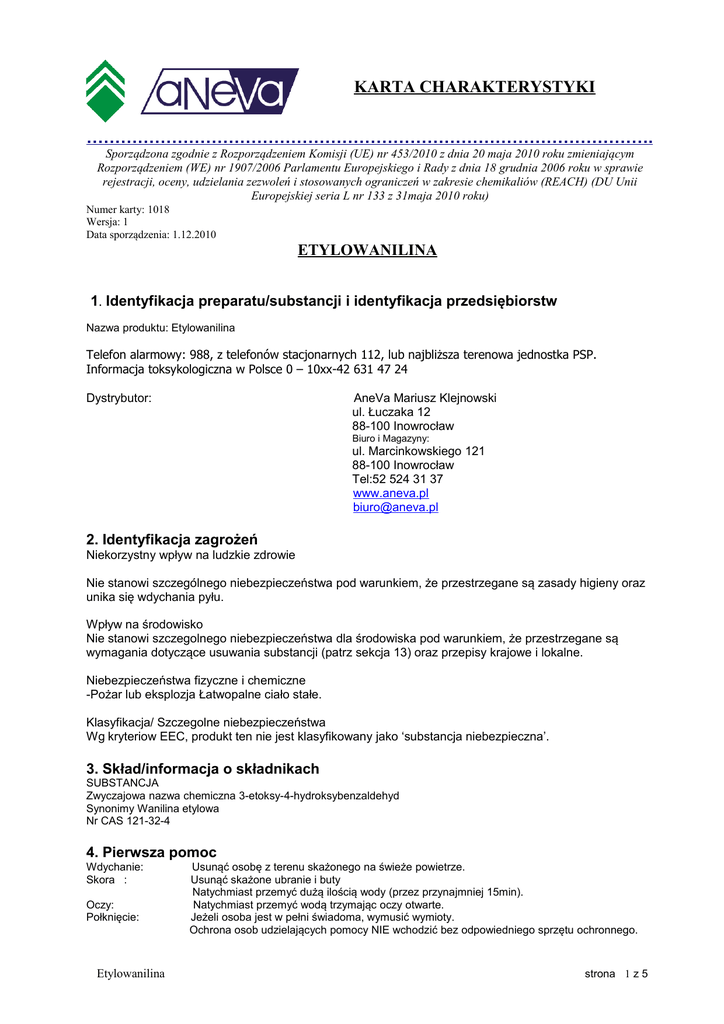 aNeVa

KARTA CHARAKTERYSTYKI

Sporządzona zgodnie z Rozporządzeniem Komisji (UE) nr 453/2010 z dnia 20 maja 2010 roku zmieniającym Rozporządzeniem (WE) nr 1907/2006 Parlamentu Europejskiego i Rady z dnia 18 grudnia 2006 roku w sprawie rejestracji, oceny, udzielania zezwoleń i stosowanych ograniczeń w zakresie chemikaliów (REACH) (DU Unii Europejskiej seria L nr 133 z 31maja 2010 roku)

Numer karty: 1018
Wersja: 1
Data sporządzenia: 1.12.2010

ETYLOWANILINA

1. Identyfikacja preparatu/substancji i identyfikacja przedsiębiorstw

Nazwa produktu: Etylowanilina

Telefon alarmowy: 988, z telefonów stacjonarnych 112, lub najbliższa terenowa jednostka PSP.
Informacja toksykologiczna w Polsce 0 – 10xx-42 631 47 24

Dystrybutor:

AneVa Mariusz Klejnowski
ul. Łuczaka 12
88-100 Inowrocław
Biuro i Magazyny:
ul. Marcinkowskiego 121
88-100 Inowrocław
Tel:52 524 31 37
www.aneva.pl
biuro@aneva.pl

2. Identyfikacja zagrożeń
Niekorzystny wpływ na ludzkie zdrowie

Nie stanowi szczególnego niebezpieczeństwa pod warunkiem, że przestrzegane są zasady higieny oraz unika się wdychania pyłu.

Wpływ na środowisko
Nie stanowi szczegolnego niebezpieczeństwa dla środowiska pod warunkiem, że przestrzegane są wymagania dotyczące usuwania substancji (patrz sekcja 13) oraz przepisy krajowe i lokalne.

Niebezpieczeństwa fizyczne i chemiczne
-Pożar lub eksplozja Łatwopalne ciało stałe.

Klasyfikacja/ Szczegolne niebezpieczeństwa
Wg kryteriow EEC, produkt ten nie jest klasyfikowany jako ‘substancja niebezpieczna’.

3. Skład/informacja o składnikach
SUBSTANCJA
Zwyczajowa nazwa chemiczna 3-etoksy-4-hydroksybenzaldehyd
Synonimy Wanilina etylowa
Nr CAS 121-32-4

4. Pierwsza pomoc
Wdychanie: Usunąć osobę z terenu skażonego na świeże powietrze.
Skora : Usunąć skażone ubranie i buty
Natychmiast przemyć dużą ilością wody (przez przynajmniej 15min).
Oczy: Natychmiast przemyć wodą trzymając oczy otwarte.
Połknięcie: Jeżeli osoba jest w pełni świadoma, wymusić wymioty.
Ochrona osob udzielających pomocy NIE wchodzić bez odpowiedniego sprzętu ochronnego.

Etylowanilina

strona 1 z 5